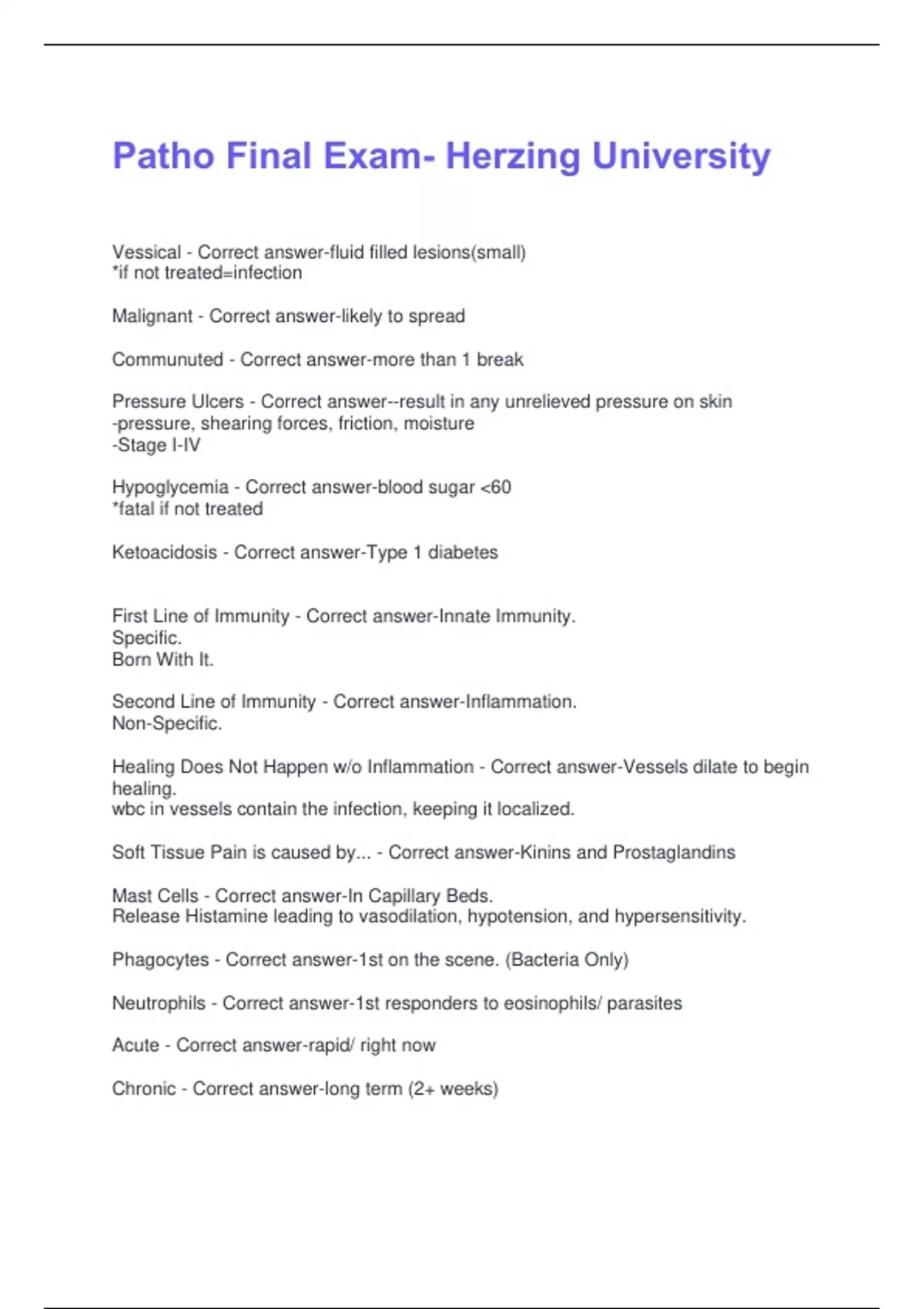 Patho Final Exam- Herzing University

Vessical - Correct answer-fluid filled lesions(small)
*if not treated=infection

Malignant - Correct answer-likely to spread

Communuted - Correct answer-more than 1 break

Pressure Ulcers - Correct answer--result in any unrelieved pressure on skin
-pressure, shearing forces, friction, moisture
-Stage I-IV

Hypoglycemia - Correct answer-blood sugar <60
*fatal if not treated

Ketoacidosis - Correct answer-Type 1 diabetes

First Line of Immunity - Correct answer-Innate Immunity.
Specific.
Born With It.

Second Line of Immunity - Correct answer-Inflammation.
Non-Specific.

Healing Does Not Happen w/o Inflammation - Correct answer-Vessels dilate to begin healing.
wbc in vessels contain the infection, keeping it localized.

Soft Tissue Pain is caused by... - Correct answer-Kinins and Prostaglandins

Mast Cells - Correct answer-In Capillary Beds.
Release Histamine leading to vasodilation, hypotension, and hypersensitivity.

Phagocytes - Correct answer-1st on the scene. (Bacteria Only)

Neutrophils - Correct answer-1st responders to eosinophils/ parasites

Acute - Correct answer-rapid/ right now

Chronic - Correct answer-long term (2+ weeks)